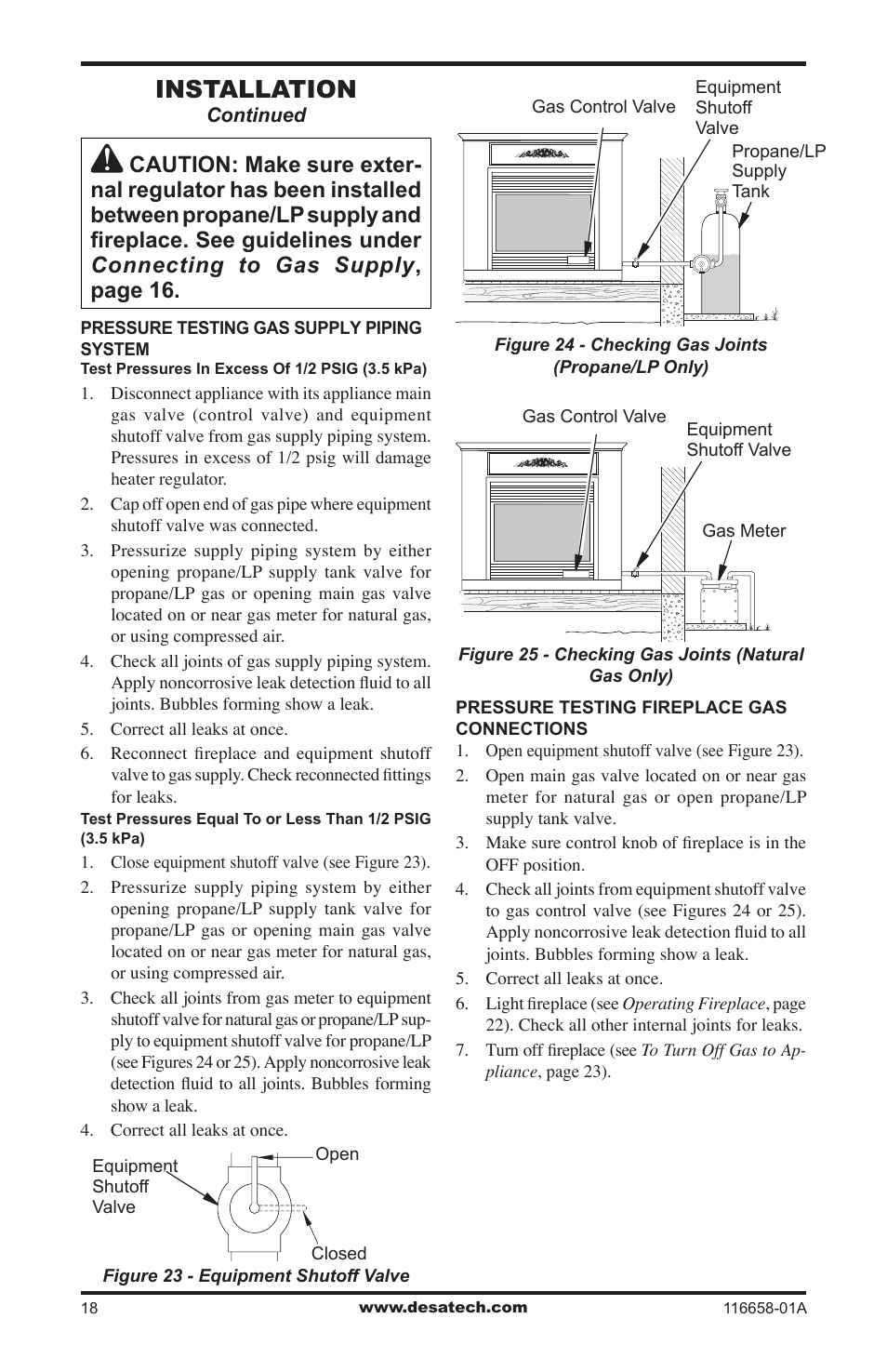 INSTALLATION
Continued

CAUTION: Make sure external regulator has been installed between propane/LP supply and fireplace. See guidelines under Connecting to Gas Supply, page 16.

PRESSURE TESTING GAS SUPPLY PIPING SYSTEM
Test Pressures In Excess Of 1/2 PSIG (3.5 kPa)

1. Disconnect appliance with its appliance main gas valve (control valve) and equipment shutoff valve from gas supply piping system. Pressures in excess of 1/2 psig will damage heater regulator.
2. Cap off open end of gas pipe where equipment shutoff valve was connected.
3. Pressurize supply piping system by either opening propane/LP supply tank valve for propane/LP gas or opening main gas valve located on or near gas meter for natural gas, or using compressed air.
4. Check all joints of gas supply piping system. Apply noncorrosive leak detection fluid to all joints. Bubbles forming show a leak.
5. Correct all leaks at once.
6. Reconnect fireplace and equipment shutoff valve to gas supply. Check reconnected fittings for leaks.

Test Pressures Equal To or Less Than 1/2 PSIG (3.5 kPa)

1. Close equipment shutoff valve (see Figure 23).
2. Pressurize supply piping system by either opening propane/LP supply tank valve for propane/LP gas or opening main gas valve located on or near gas meter for natural gas, or using compressed air.
3. Check all joints from gas meter to equipment shutoff valve for natural gas or propane/LP supply to equipment shutoff valve for propane/LP (see Figures 24 or 25). Apply noncorrosive leak detection fluid to all joints. Bubbles forming show a leak.
4. Correct all leaks at once.

Equipment Shutoff Valve
Open
Closed
Figure 23 - Equipment Shutoff Valve

Gas Control Valve
Equipment Shutoff Valve
Propane/LP Supply Tank
Figure 24 - Checking Gas Joints (Propane/LP Only)

Gas Control Valve
Equipment Shutoff Valve
Gas Meter
Figure 25 - Checking Gas Joints (Natural Gas Only)

PRESSURE TESTING FIREPLACE GAS CONNECTIONS

1. Open equipment shutoff valve (see Figure 23).
2. Open main gas valve located on or near gas meter for natural gas or open propane/LP supply tank valve.
3. Make sure control knob of fireplace is in the OFF position.
4. Check all joints from equipment shutoff valve to gas control valve (see Figures 24 or 25). Apply noncorrosive leak detection fluid to all joints. Bubbles forming show a leak.
5. Correct all leaks at once.
6. Light fireplace (see Operating Fireplace, page 22). Check all other internal joints for leaks.
7. Turn off fireplace (see To Turn Off Gas to Appliance, page 23).

18
www.desatech.com
116658-01A